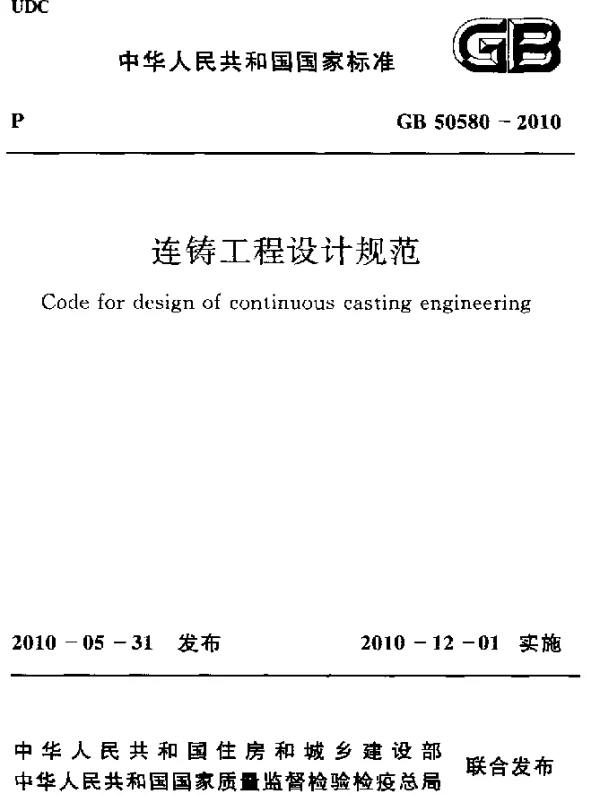 UDC

中华人民共和国国家标准

GB

P

GB 50580 - 2010

连铸工程设计规范

Code for design of continuous casting engineering

2010 - 05 - 31 发布

2010 - 12 - 01 实施

中华人民共和国住房和城乡建设部
中华人民共和国国家质量监督检验检疫总局

联合发布